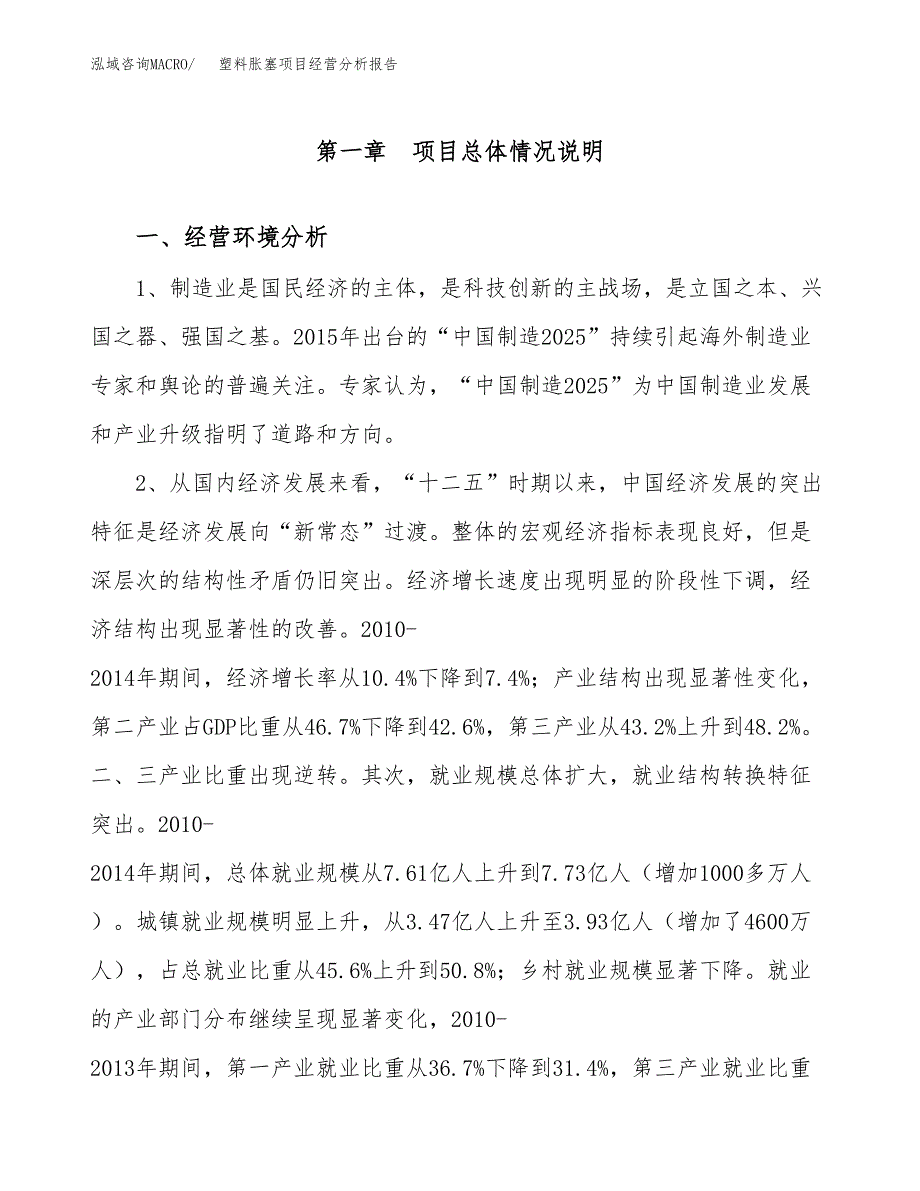 泓域咨询MACRO/　塑料胀塞项目经营分析报告

第一章　项目总体情况说明

一、经营环境分析

1、制造业是国民经济的主体，是科技创新的主战场，是立国之本、兴国之器、强国之基。2015年出台的“中国制造2025”持续引起海外制造业专家和舆论的普遍关注。专家认为，“中国制造2025”为中国制造业发展和产业升级指明了道路和方向。

2、从国内经济发展来看，“十二五”时期以来，中国经济发展的突出特征是经济发展向“新常态”过渡。整体的宏观经济指标表现良好，但是深层次的结构性矛盾仍旧突出。经济增长速度出现明显的阶段性下调，经济结构出现显著性的改善。2010-2014年期间，经济增长率从10.4%下降到7.4%；产业结构出现显著性变化，第二产业占GDP比重从46.7%下降到42.6%，第三产业从43.2%上升到48.2%。二、三产业比重出现逆转。其次，就业规模总体扩大，就业结构转换特征突出。2010-2014年期间，总体就业规模从7.61亿人上升到7.73亿人（增加1000多万人）。城镇就业规模明显上升，从3.47亿人上升至3.93亿人（增加了4600万人），占总就业比重从45.6%上升到50.8%；乡村就业规模显著下降。就业的产业部门分布继续呈现显著变化，2010-2013年期间，第一产业就业比重从36.7%下降到31.4%，第三产业就业比重